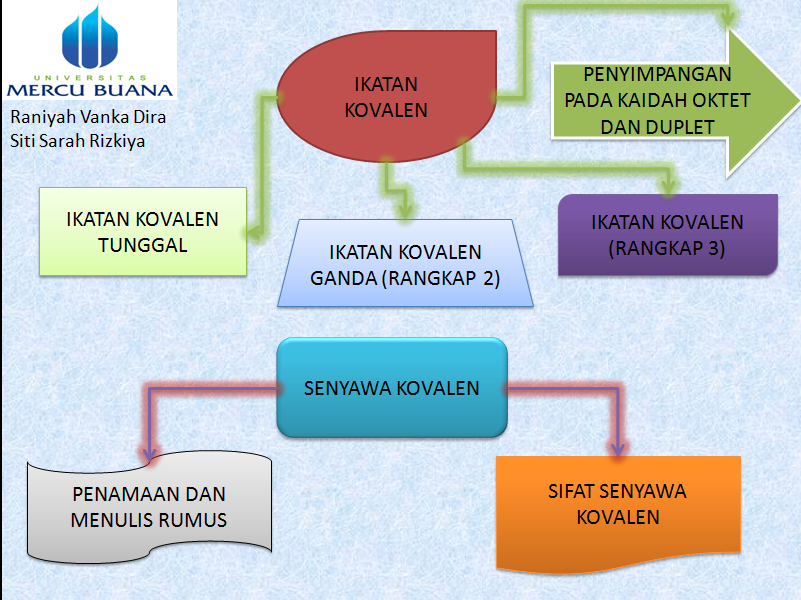 UNIVERSITAS
MERCU BUANA

Raniyah Vanka Dira
Siti Sarah Rizkiya

IKATAN KOVALEN

PENYIMPANGAN PADA KAIDAH OKTET DAN DUPLET

IKATAN KOVALEN TUNGGAL

IKATAN KOVALEN GANDA (RANGKAP 2)

IKATAN KOVALEN (RANGKAP 3)

SENYAWA KOVALEN

PENAMAAN DAN MENULIS RUMUS

SIFAT SENYAWA KOVALEN